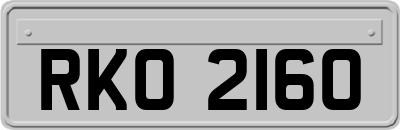 RKO 2160